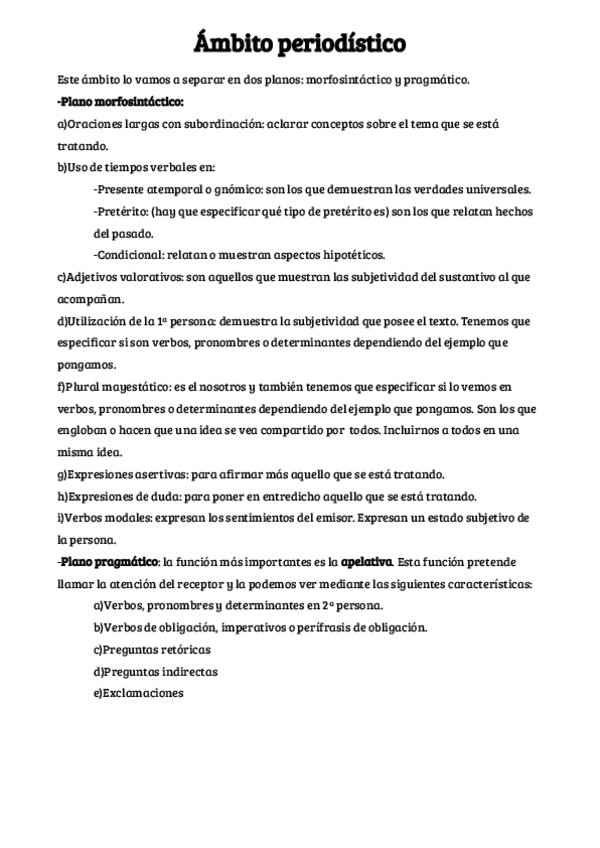 Ámbito periodístico

Este ámbito lo vamos a separar en dos planos: morfosintáctico y pragmático.

-Plano morfosintáctico:

a)Oraciones largas con subordinación: aclarar conceptos sobre el tema que se está tratando.

b)Uso de tiempos verbales en:

-Presente atemporal o gnómico: son los que demuestran las verdades universales.

-Pretérito: (hay que especificar qué tipo de pretérito es) son los que relatan hechos del pasado.

-Condicional: relatan o muestran aspectos hipotéticos.

c)Adjetivos valorativos: son aquellos que muestran las subjetividad del sustantivo al que acompañan.

d)Utilización de la 1ª persona: demuestra la subjetividad que posee el texto. Tenemos que especificar si son verbos, pronombres o determinantes dependiendo del ejemplo que pongamos.

f)Plural mayestático: es el nosotros y también tenemos que especificar si lo vemos en verbos, pronombres o determinantes dependiendo del ejemplo que pongamos. Son los que engloban o hacen que una idea se vea compartido por todos. Incluirnos a todos en una misma idea.

g)Expresiones asertivas: para afirmar más aquello que se está tratando.

h)Expresiones de duda: para poner en entredicho aquello que se está tratando.

i)Verbos modales: expresan los sentimientos del emisor. Expresan un estado subjetivo de la persona.

-Plano pragmático: la función más importantes es la apelativa. Esta función pretende llamar la atención del receptor y la podemos ver mediante las siguientes características:

a)Verbos, pronombres y determinantes en 2ª persona.

b)Verbos de obligación, imperativos o perífrasis de obligación.

c)Preguntas retóricas

d)Preguntas indirectas

e)Exclamaciones